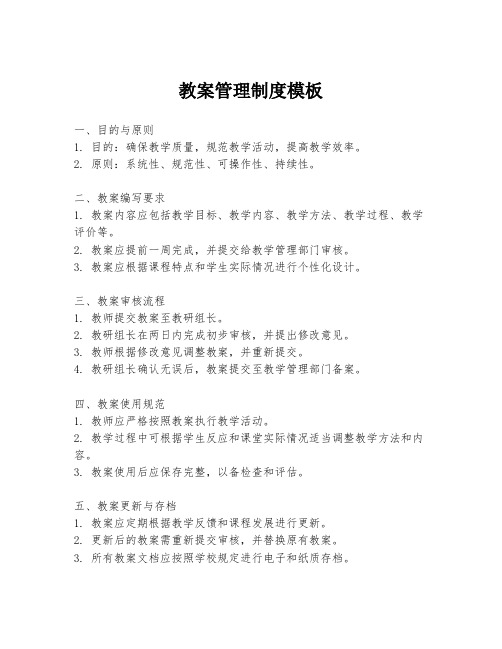 教案管理制度模板

一、目的与原则
1. 目的：确保教学质量，规范教学活动，提高教学效率。
2. 原则：系统性、规范性、可操作性、持续性。

二、教案编写要求
1. 教案内容应包括教学目标、教学内容、教学方法、教学过程、教学评价等。
2. 教案应提前一周完成，并提交给教学管理部门审核。
3. 教案应根据课程特点和学生实际情况进行个性化设计。

三、教案审核流程
1. 教师提交教案至教研组长。
2. 教研组长在两日内完成初步审核，并提出修改意见。
3. 教师根据修改意见调整教案，并重新提交。
4. 教研组长确认无误后，教案提交至教学管理部门备案。

四、教案使用规范
1. 教师应严格按照教案执行教学活动。
2. 教学过程中可根据学生反应和课堂实际情况适当调整教学方法和内容。
3. 教案使用后应保存完整，以备检查和评估。

五、教案更新与存档
1. 教案应定期根据教学反馈和课程发展进行更新。
2. 更新后的教案需重新提交审核，并替换原有教案。
3. 所有教案文档应按照学校规定进行电子和纸质存档。